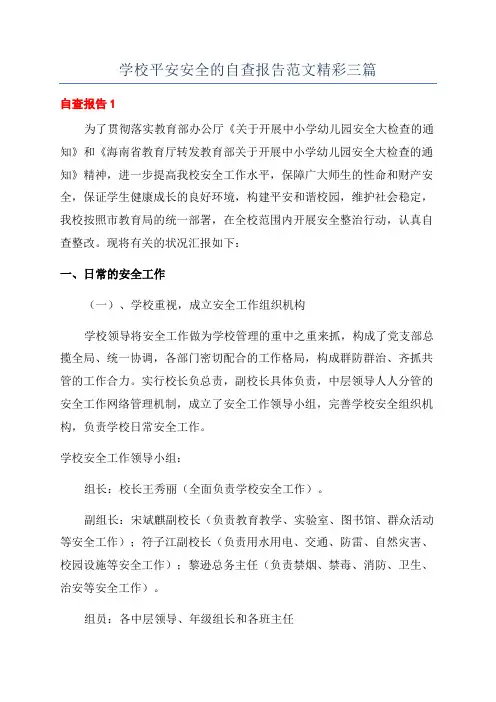 学校平安安全的自查报告范文精彩三篇

自查报告 1

为了贯彻落实教育部办公厅《关于开展中小学幼儿园安全大检查的通知》和《海南省教育厅转发教育部关于开展中小学幼儿园安全大检查的通知》精神，进一步提高我校安全工作水平，保障广大师生的性命和财产安全，保证学生健康成长的良好环境，构建平安和谐校园，维护社会稳定，我校按照市教育局的统一部署，在全校范围内开展安全整治行动，认真自查整改。现将有关的状况汇报如下：

一、日常的安全工作

（一）、学校重视，成立安全工作组织机构

学校领导将安全工作做为学校管理的重中之重来抓，构成了党支部总揽全局、统一协调，各部门密切配合的工作格局，构成群防群治、齐抓共管的工作合力。实行校长负总责，副校长具体负责，中层领导人人分管的安全工作网络管理机制，成立了安全工作领导小组，完善学校安全组织机构，负责学校日常安全工作。

学校安全工作领导小组：

组长：校长王秀丽（全面负责学校安全工作）。

副组长：宋斌麒副校长（负责教育教学、实验室、图书馆、群众活动等安全工作）；符子江副校长（负责用水用电、交通、防雷、自然灾害、校园设施等安全工作）；黎逊总务主任（负责禁烟、禁毒、消防、卫生、治安等安全工作）。

组员：各中层领导、年级组长和各班主任